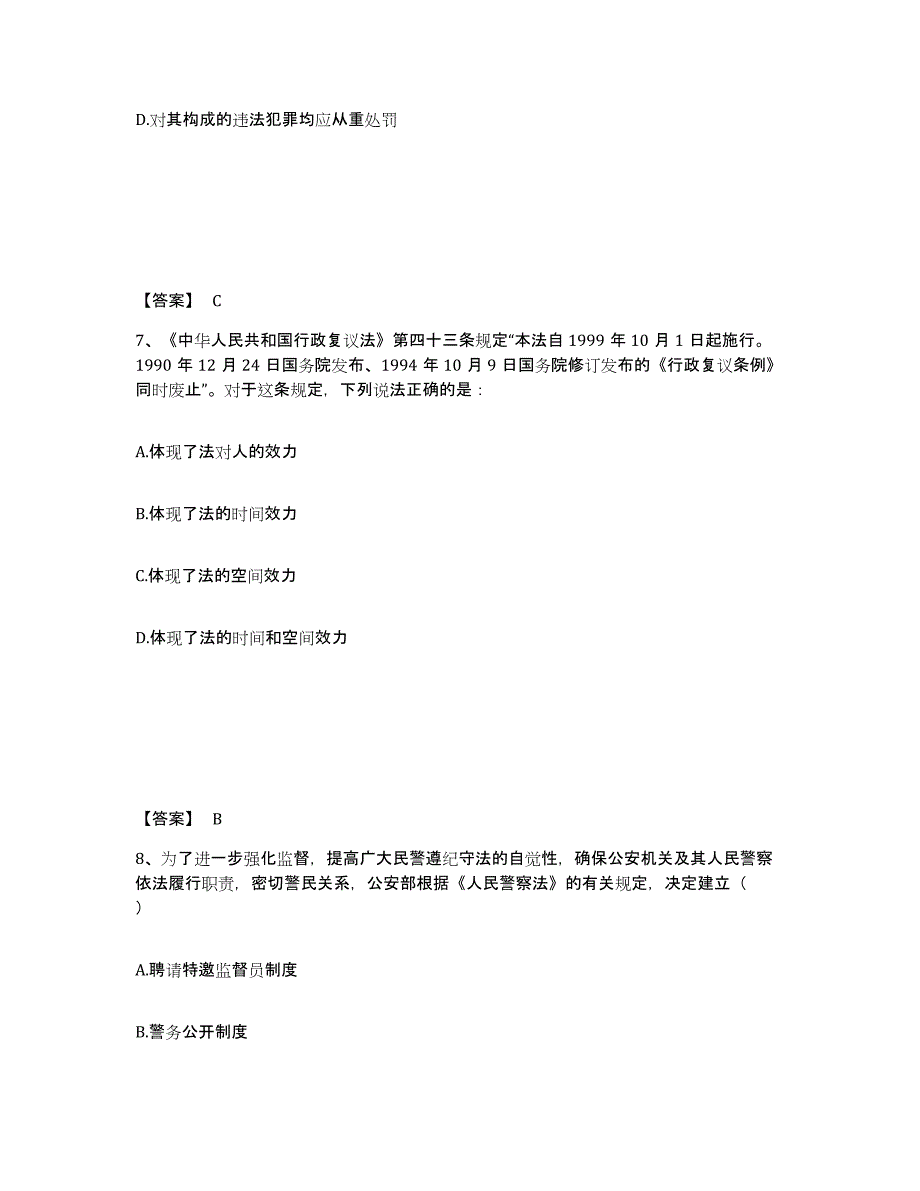 D.对其构成的违法犯罪均应从重处罚

【答案】 C

7、《中华人民共和国行政复议法》第四十三条规定“本法自 1999 年 10 月 1 日起施行。1990 年 12 月 24 日国务院发布、1994 年 10 月 9 日国务院修订发布的《行政复议条例》同时废止”。对于这条规定，下列说法正确的是：

A.体现了法对人的效力

B.体现了法的时间效力

C.体现了法的空间效力

D.体现了法的时间和空间效力

【答案】 B

8、为了进一步强化监督，提高广大民警遵纪守法的自觉性，确保公安机关及其人民警察依法履行职责，密切警民关系，公安部根据《人民警察法》的有关规定，决定建立（ ）

A.聘请特邀监督员制度

B.警务公开制度